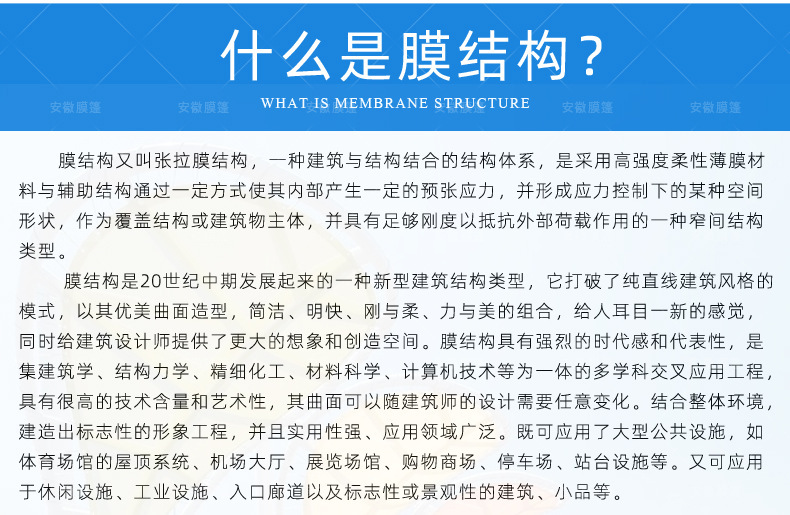 什么是膜结构？
WHAT IS MEMBRANE STRUCTURE

安徽膜篷 安徽膜篷 安徽膜篷 安徽膜篷 安徽膜篷 安徽膜篷

膜结构又叫张拉膜结构，一种建筑与结构结合的结构体系，是采用高强度柔性薄膜材料与辅助结构通过一定方式使其内部产生一定的预张应力，并形成应力控制下的某种空间形状，作为覆盖结构或建筑物主体，并具有足够刚度以抵抗外部荷载作用的一种窄间结构类型。

膜结构是20世纪中期发展起来的一种新型建筑结构类型，它打破了纯直线建筑风格的模式，以其优美曲面造型，简洁、明快、刚与柔、力与美的组合，给人耳目一新的感觉，同时给建筑设计师提供了更大的想象和创造空间。膜结构具有强烈的时代感和代表性，是集建筑学、结构力学、精细化工、材料科学、计算机技术等为一体的多学科交叉应用工程，具有很高的技术含量和艺术性，其曲面可以随建筑师的设计需要任意变化。结合整体环境，建造出标志性的形象工程，并且实用性强、应用领域广泛。既可应用了大型公共设施，如体育场馆的屋顶系统、机场大厅、展览场馆、购物商场、停车场、站台设施等。又可应用于休闲设施、工业设施、入口廊道以及标志性或景观性的建筑、小品等。